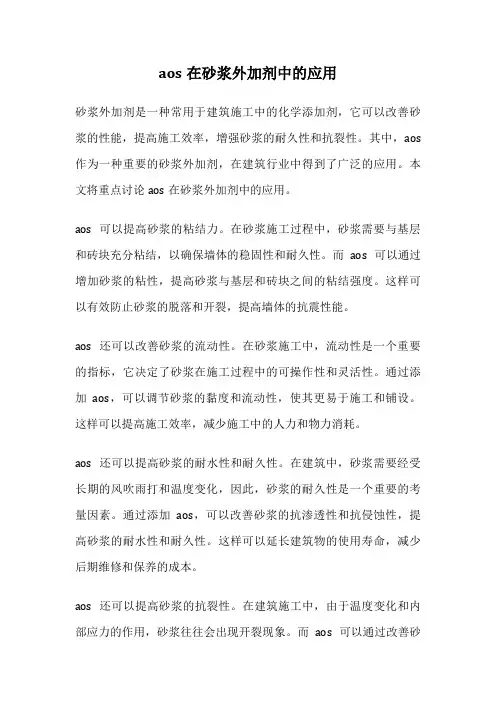 aos 在砂浆外加剂中的应用

砂浆外加剂是一种常用于建筑施工中的化学添加剂，它可以改善砂浆的性能，提高施工效率，增强砂浆的耐久性和抗裂性。其中，aos 作为一种重要的砂浆外加剂，在建筑行业中得到了广泛的应用。本文将重点讨论 aos 在砂浆外加剂中的应用。

aos 可以提高砂浆的粘结力。在砂浆施工过程中，砂浆需要与基层和砖块充分粘结，以确保墙体的稳固性和耐久性。而 aos 可以通过增加砂浆的粘性，提高砂浆与基层和砖块之间的粘结强度。这样可以有效防止砂浆的脱落和开裂，提高墙体的抗震性能。

aos 还可以改善砂浆的流动性。在砂浆施工中，流动性是一个重要的指标，它决定了砂浆在施工过程中的可操作性和灵活性。通过添加 aos，可以调节砂浆的黏度和流动性，使其更易于施工和铺设。这样可以提高施工效率，减少施工中的人力和物力消耗。

aos 还可以提高砂浆的耐水性和耐久性。在建筑中，砂浆需要经受长期的风吹雨打和温度变化，因此，砂浆的耐久性是一个重要的考量因素。通过添加 aos，可以改善砂浆的抗渗透性和抗侵蚀性，提高砂浆的耐水性和耐久性。这样可以延长建筑物的使用寿命，减少后期维修和保养的成本。

aos 还可以提高砂浆的抗裂性。在建筑施工中，由于温度变化和内部应力的作用，砂浆往往会出现开裂现象。而 aos 可以通过改善砂